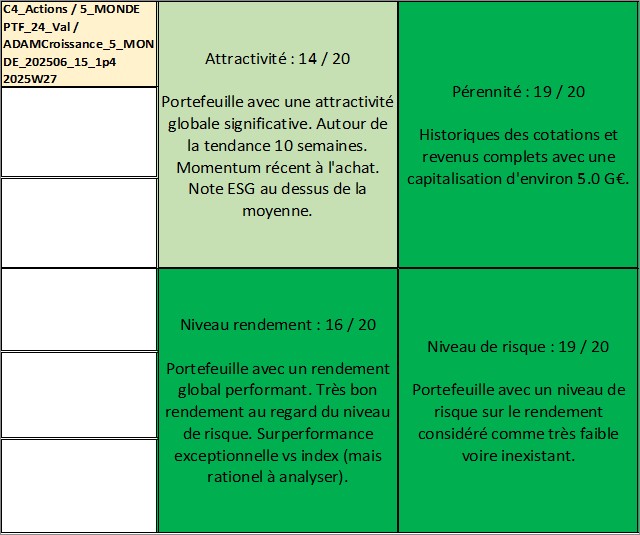 C4_Actions / 5_MONDE PTF_24_Val / ADAMCroissance_5_MONDE_202506_15_1p4 2025W27

Attractivité : 14 / 20

Portefeuille avec une attractivité globale significative. Autour de la tendance 10 semaines. Momentum récent à l'achat. Note ESG au dessus de la moyenne.

Pérennité : 19 / 20

Historiques des cotations et revenus complets avec une capitalisation d'environ 5.0 G€.

Niveau rendement : 16 / 20

Portefeuille avec un rendement global performant. Très bon rendement au regard du niveau de risque. Surperformance exceptionnelle vs index (mais rationel à analyser).

Niveau de risque : 19 / 20

Portefeuille avec un niveau de risque sur le rendement considéré comme très faible voire inexistant.